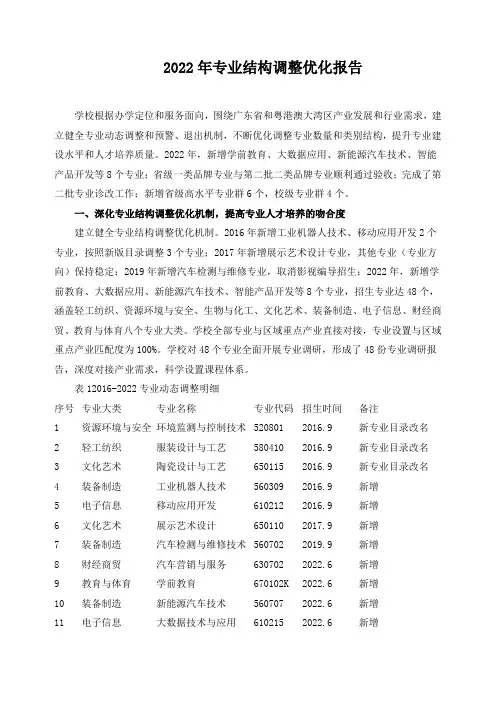 2022 年专业结构调整优化报告

学校根据办学定位和服务面向，围绕广东省和粤港澳大湾区产业发展和行业需求，建立健全专业动态调整和预警、退出机制，不断优化调整专业数量和类别结构，提升专业建设水平和人才培养质量。2022 年，新增学前教育、大数据应用、新能源汽车技术、智能产品开发等 8 个专业；省级一类品牌专业与第二批二类品牌专业顺利通过验收；完成了第二批专业诊改工作；新增省级高水平专业群 6 个，校级专业群 4 个。

一、深化专业结构调整优化机制，提高专业人才培养的吻合度

建立健全专业结构调整优化机制。2016 年新增工业机器人技术、移动应用开发 2 个专业，按照新版目录调整 3 个专业；2017 年新增展示艺术设计专业，其他专业（专业方向）保持稳定；2019 年新增汽车检测与维修专业，取消影视编导招生；2022 年，新增学前教育、大数据应用、新能源汽车技术、智能产品开发等 8 个专业，招生专业达 48 个，涵盖轻工纺织、资源环境与安全、生物与化工、文化艺术、装备制造、电子信息、财经商贸、教育与体育八个专业大类。学校全部专业与区域重点产业直接对接，专业设置与区域重点产业匹配度为 100%。学校对 48 个专业全面开展专业调研，形成了 48 份专业调研报告，深度对接产业需求，科学设置课程体系。

表 12016-2022 专业动态调整明细

| 序号 | 专业大类 | 专业名称 | 专业代码 | 招生时间 | 备注 |
|---|---|---|---|---|---|
| 1 | 资源环境与安全 | 环境监测与控制技术 | 520801 | 2016.9 | 新专业目录改名 |
| 2 | 轻工纺织 | 服装设计与工艺 | 580410 | 2016.9 | 新专业目录改名 |
| 3 | 文化艺术 | 陶瓷设计与工艺 | 650115 | 2016.9 | 新专业目录改名 |
| 4 | 装备制造 | 工业机器人技术 | 560309 | 2016.9 | 新增 |
| 5 | 电子信息 | 移动应用开发 | 610212 | 2016.9 | 新增 |
| 6 | 文化艺术 | 展示艺术设计 | 650110 | 2017.9 | 新增 |
| 7 | 装备制造 | 汽车检测与维修技术 | 560702 | 2019.9 | 新增 |
| 8 | 财经商贸 | 汽车营销与服务 | 630702 | 2022.6 | 新增 |
| 9 | 教育与体育 | 学前教育 | 670102K | 2022.6 | 新增 |
| 10 | 装备制造 | 新能源汽车技术 | 560707 | 2022.6 | 新增 |
| 11 | 电子信息 | 大数据技术与应用 | 610215 | 2022.6 | 新增 |